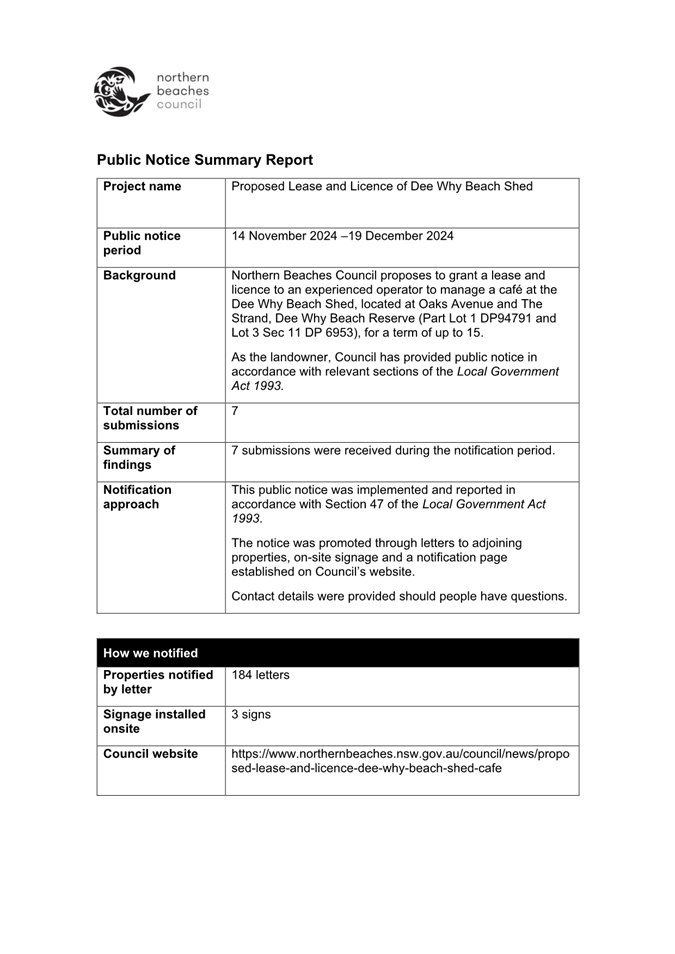 northern
beaches
council

Public Notice Summary Report

| Project name | Proposed Lease and Licence of Dee Why Beach Shed |
|---|---|
| Public notice period | 14 November 2024 –19 December 2024 |
| Background | Northern Beaches Council proposes to grant a lease and licence to an experienced operator to manage a café at the Dee Why Beach Shed, located at Oaks Avenue and The Strand, Dee Why Beach Reserve (Part Lot 1 DP94791 and Lot 3 Sec 11 DP 6953), for a term of up to 15. As the landowner, Council has provided public notice in accordance with relevant sections of the Local Government Act 1993. |
| Total number of submissions | 7 |
| Summary of findings | 7 submissions were received during the notification period. |
| Notification approach | This public notice was implemented and reported in accordance with Section 47 of the Local Government Act 1993. The notice was promoted through letters to adjoining properties, on-site signage and a notification page established on Council's website. Contact details were provided should people have questions. |

| How we notified | |
|---|---|
| Properties notified by letter | 184 letters |
| Signage installed onsite | 3 signs |
| Council website | https://www.northernbeaches.nsw.gov.au/council/news/proposed-lease-and-licence-dee-why-beach-shed-cafe |